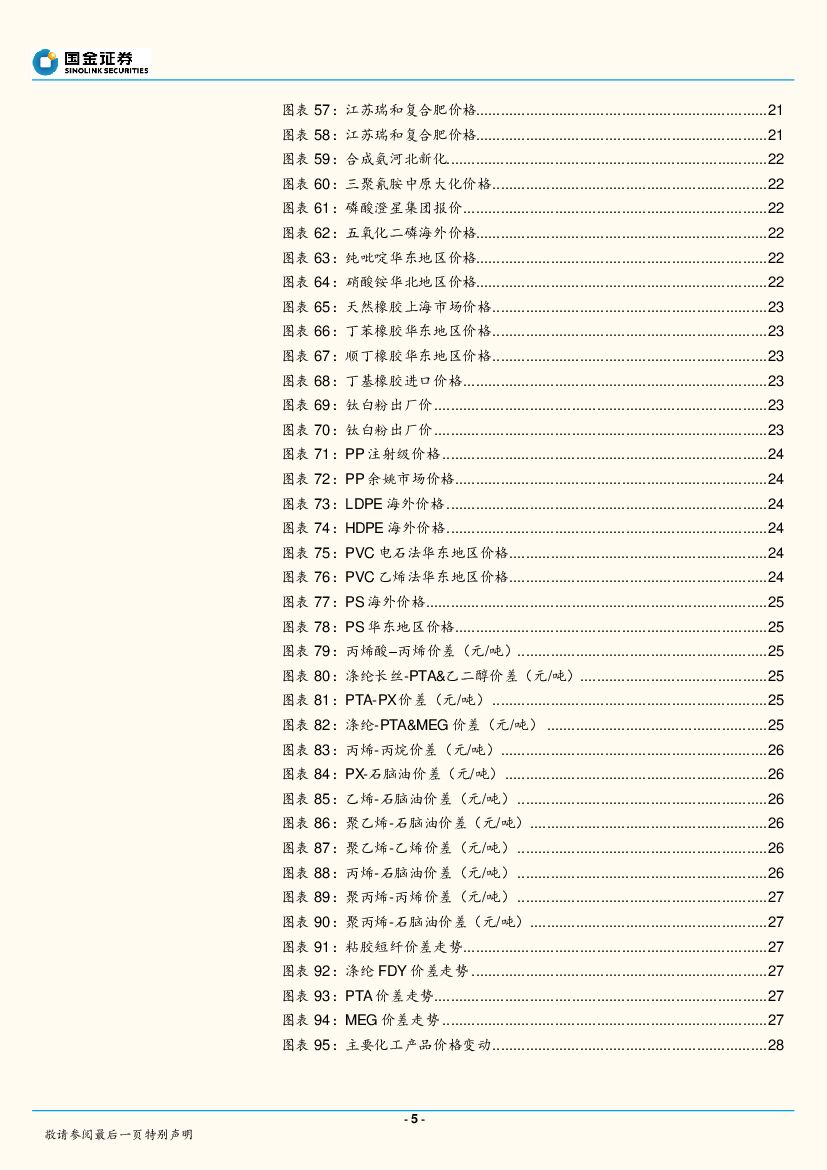 国金证券
SINOLINK SECURITIES

图表 57：江苏瑞和复合肥价格......21
图表 58：江苏瑞和复合肥价格......21
图表 59：合成氨河北新化......22
图表 60：三聚氰胺中原大化价格......22
图表 61：磷酸澄星集团报价......22
图表 62：五氧化二磷海外价格......22
图表 63：纯吡啶华东地区价格......22
图表 64：硝酸铵华北地区价格......22
图表 65：天然橡胶上海市场价格......23
图表 66：丁苯橡胶华东地区价格......23
图表 67：顺丁橡胶华东地区价格......23
图表 68：丁基橡胶进口价格......23
图表 69：钛白粉出厂价......23
图表 70：钛白粉出厂价......23
图表 71：PP 注射级价格......24
图表 72：PP 余姚市场价格......24
图表 73：LDPE 海外价格......24
图表 74：HDPE 海外价格......24
图表 75：PVC 电石法华东地区价格......24
图表 76：PVC 乙烯法华东地区价格......24
图表 77：PS 海外价格......25
图表 78：PS 华东地区价格......25
图表 79：丙烯酸–丙烯价差（元/吨）......25
图表 80：涤纶长丝-PTA&乙二醇价差（元/吨）......25
图表 81：PTA-PX 价差（元/吨）......25
图表 82：涤纶-PTA&MEG 价差（元/吨）......25
图表 83：丙烯-丙烷价差（元/吨）......26
图表 84：PX-石脑油价差（元/吨）......26
图表 85：乙烯-石脑油价差（元/吨）......26
图表 86：聚乙烯-石脑油价差（元/吨）......26
图表 87：聚乙烯-乙烯价差（元/吨）......26
图表 88：丙烯-石脑油价差（元/吨）......26
图表 89：聚丙烯-丙烯价差（元/吨）......27
图表 90：聚丙烯-石脑油价差（元/吨）......27
图表 91：粘胶短纤价差走势......27
图表 92：涤纶 FDY 价差走势......27
图表 93：PTA 价差走势......27
图表 94：MEG 价差走势......27
图表 95：主要化工产品价格变动......28

- 5 -
敬请参阅最后一页特别声明